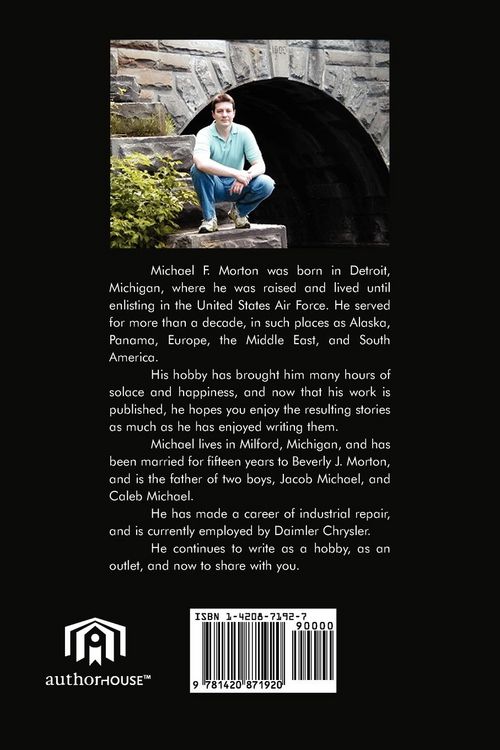 Michael F. Morton was born in Detroit, Michigan, where he was raised and lived until enlisting in the United States Air Force. He served for more than a decade, in such places as Alaska, Panama, Europe, the Middle East, and South America.

His hobby has brought him many hours of solace and happiness, and now that his work is published, he hopes you enjoy the resulting stories as much as he has enjoyed writing them.

Michael lives in Milford, Michigan, and has been married for fifteen years to Beverly J. Morton, and is the father of two boys, Jacob Michael, and Caleb Michael.

He has made a career of industrial repair, and is currently employed by Daimler Chrysler.

He continues to write as a hobby, as an outlet, and now to share with you.

authorHOUSE™

ISBN 1-4208-7192-7

90000

9 781420 871920